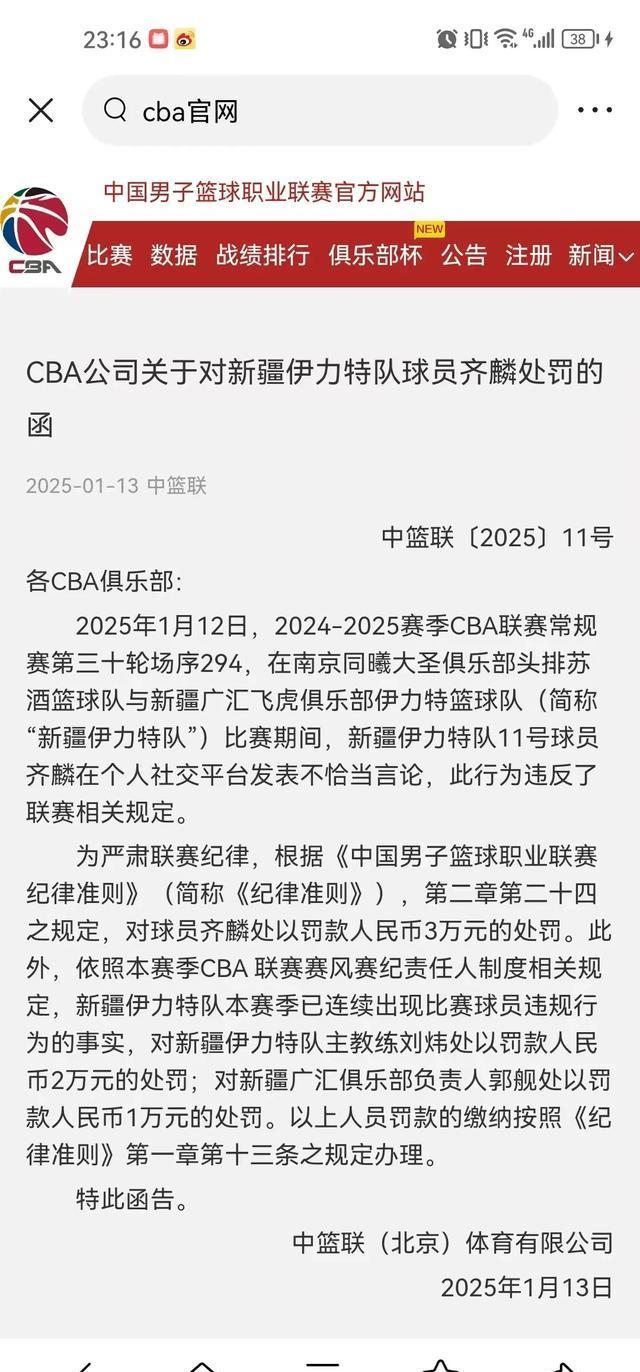 23:16 4G 38

cba官网

CBA

中国男子篮球职业联赛官方网站

比赛 数据 战绩排行 俱乐部杯 NEW 公告 注册 新闻

CBA公司关于对新疆伊力特队球员齐麟处罚的函

2025-01-13 中篮联

中篮联〔2025〕11号

各CBA俱乐部：

2025年1月12日，2024-2025赛季CBA联赛常规赛第三十轮场序294，在南京同曦大圣俱乐部头排苏酒篮球队与新疆广汇飞虎俱乐部伊力特篮球队（简称“新疆伊力特队”）比赛期间，新疆伊力特队11号球员齐麟在个人社交平台发表不恰当言论，此行为违反了联赛相关规定。

为严肃联赛纪律，根据《中国男子篮球职业联赛纪律准则》（简称《纪律准则》），第二章第二十四之规定，对球员齐麟处以罚款人民币3万元的处罚。此外，依照本赛季CBA 联赛赛风赛纪责任人制度相关规定，新疆伊力特队本赛季已连续出现比赛球员违规行为的事实，对新疆伊力特队主教练刘炜处以罚款人民币2万元的处罚；对新疆广汇俱乐部负责人郭舰处以罚款人民币1万元的处罚。以上人员罚款的缴纳按照《纪律准则》第一章第十三条之规定办理。

特此函告。

中篮联（北京）体育有限公司

2025年1月13日